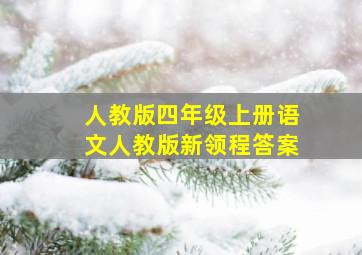 人教版四年级上册语文人教版新领程答案